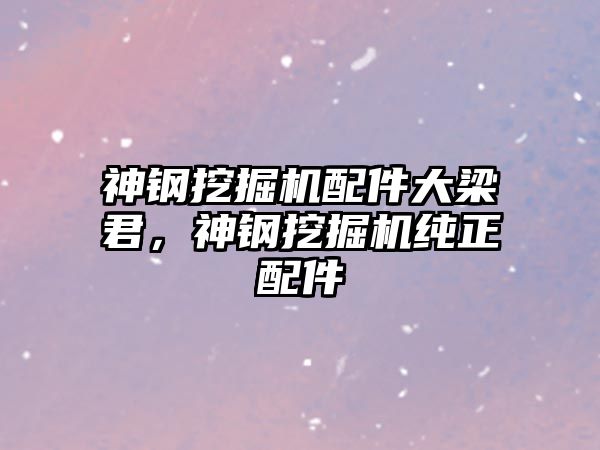 神钢挖掘机配件大梁君，神钢挖掘机纯正配件